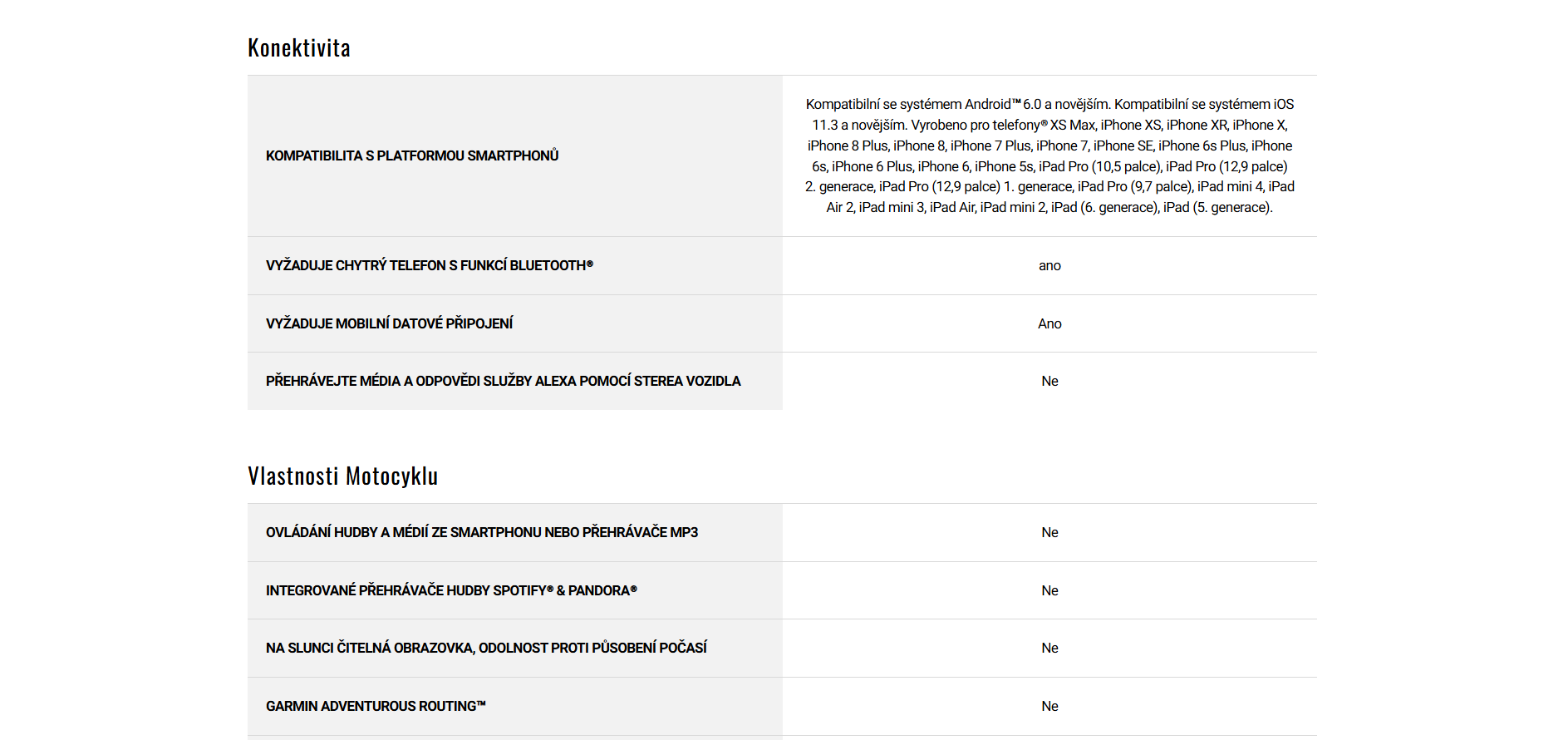 Konektivita

| | |
|---|---|
| KOMPATIBILITA S PLATFORMOU SMARTPHONŮ | Kompatibilní se systémem Android™ 6.0 a novějším. Kompatibilní se systémem iOS 11.3 a novějším. Vyrobeno pro telefony® XS Max, iPhone XS, iPhone XR, iPhone X, iPhone 8 Plus, iPhone 8, iPhone 7 Plus, iPhone 7, iPhone SE, iPhone 6s Plus, iPhone 6s, iPhone 6 Plus, iPhone 6, iPhone 5s, iPad Pro (10,5 palce), iPad Pro (12,9 palce) 2. generace, iPad Pro (12,9 palce) 1. generace, iPad Pro (9,7 palce), iPad mini 4, iPad Air 2, iPad mini 3, iPad Air, iPad mini 2, iPad (6. generace), iPad (5. generace). |
| VYŽADUJE CHYTRÝ TELEFON S FUNKCÍ BLUETOOTH® | ano |
| VYŽADUJE MOBILNÍ DATOVÉ PŘIPOJENÍ | Ano |
| PŘEHRÁVEJTE MÉDIA A ODPOVĚDI SLUŽBY ALEXA POMOCÍ STEREA VOZIDLA | Ne |

Vlastnosti Motocyklu

| | |
|---|---|
| OVLÁDÁNÍ HUDBY A MÉDIÍ ZE SMARTPHONU NEBO PŘEHRÁVAČE MP3 | Ne |
| INTEGROVANÉ PŘEHRÁVAČE HUDBY SPOTIFY® & PANDORA® | Ne |
| NA SLUNCI ČITELNÁ OBRAZOVKA, ODOLNOST PROTI PŮSOBENÍ POČASÍ | Ne |
| GARMIN ADVENTUROUS ROUTING™ | Ne |